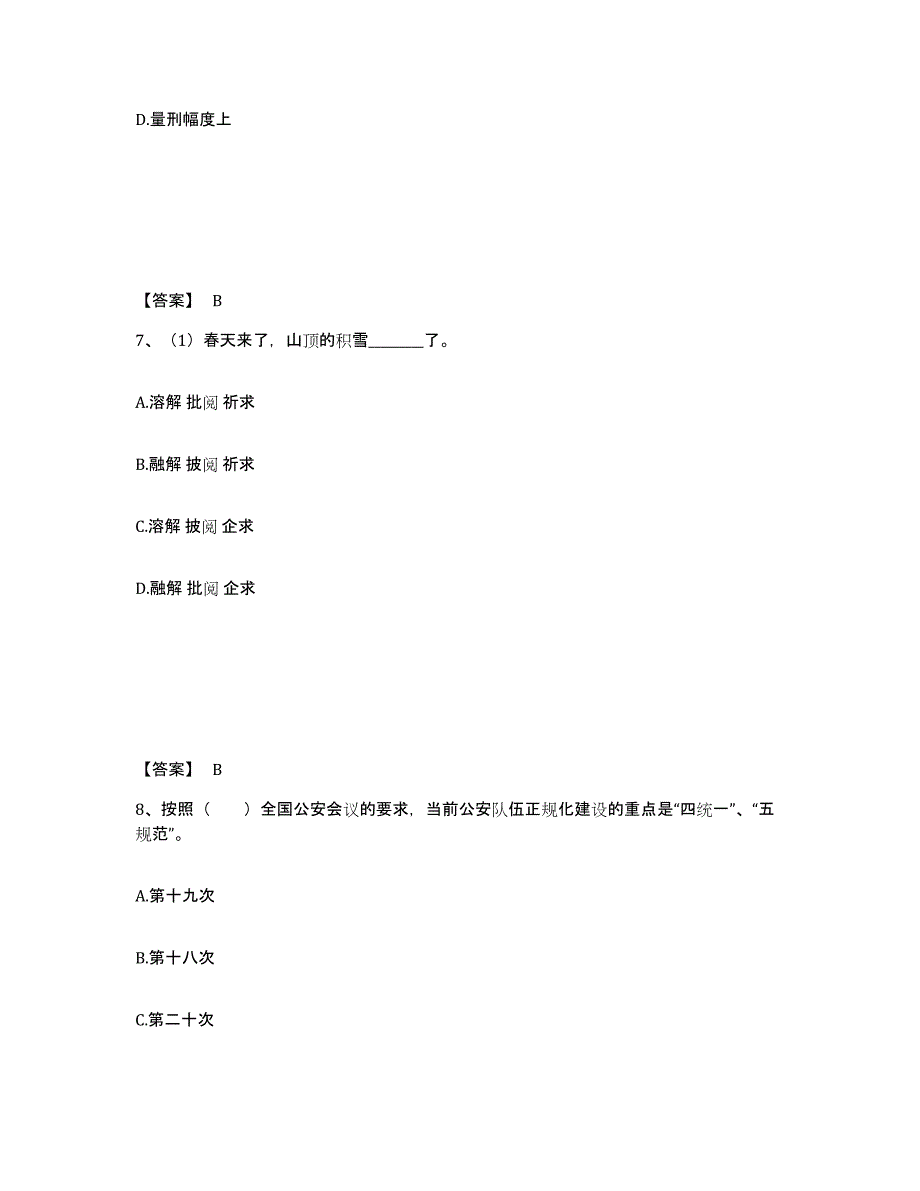 D.量刑幅度上

【答案】 B

7、（1）春天来了，山顶的积雪________了。

A.溶解 批阅 祈求

B.融解 披阅 祈求

C.溶解 披阅 企求

D.融解 批阅 企求

【答案】 B

8、按照（　　）全国公安会议的要求，当前公安队伍正规化建设的重点是“四统一”、“五规范”。

A.第十九次

B.第十八次

C.第二十次